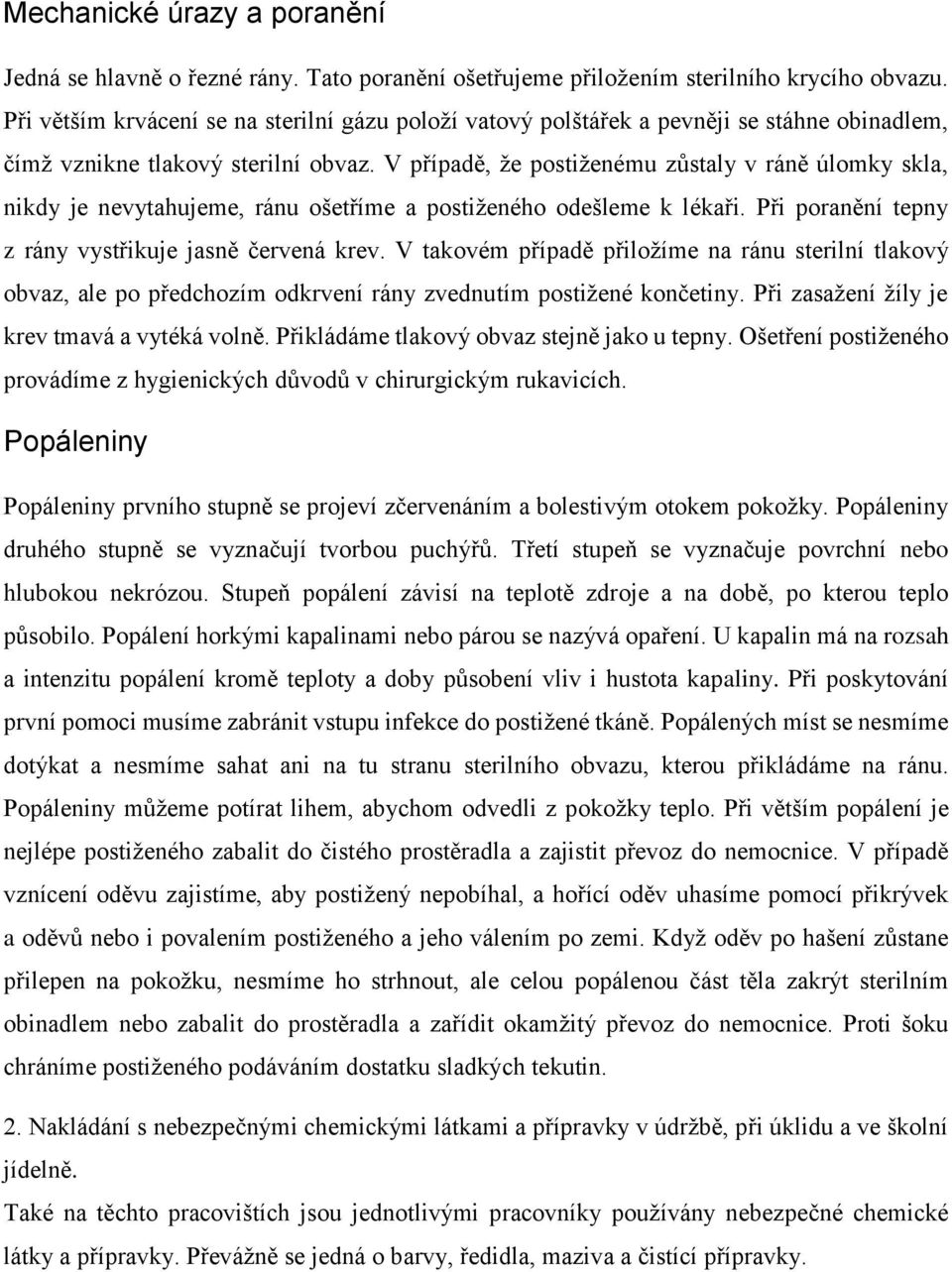 Mechanické úrazy a poranění

Jedná se hlavně o řezné rány. Tato poranění ošetřujeme přiložením sterilního krycího obvazu. Při větším krvácení se na sterilní gázu položí vatový polštářek a pevněji se stáhne obinadlem, čímž vznikne tlakový sterilní obvaz. V případě, že postiženému zůstaly v ráně úlomky skla, nikdy je nevytahujeme, ránu ošetříme a postiženého odešleme k lékaři. Při poranění tepny z rány vystřikuje jasně červená krev. V takovém případě přiložíme na ránu sterilní tlakový obvaz, ale po předchozím odkrvení rány zvednutím postižené končetiny. Při zasažení žíly je krev tmavá a vytéká volně. Přikládáme tlakový obvaz stejně jako u tepny. Ošetření postiženého provádíme z hygienických důvodů v chirurgickým rukavicích.

Popáleniny

Popáleniny prvního stupně se projeví zčervenáním a bolestivým otokem pokožky. Popáleniny druhého stupně se vyznačují tvorbou puchýřů. Třetí stupeň se vyznačuje povrchní nebo hlubokou nekrózou. Stupeň popálení závisí na teplotě zdroje a na době, po kterou teplo působilo. Popálení horkými kapalinami nebo párou se nazývá opaření. U kapalin má na rozsah a intenzitu popálení kromě teploty a doby působení vliv i hustota kapaliny. Při poskytování první pomoci musíme zabránit vstupu infekce do postižené tkáně. Popálených míst se nesmíme dotýkat a nesmíme sahat ani na tu stranu sterilního obvazu, kterou přikládáme na ránu. Popáleniny můžeme potírat lihem, abychom odvedli z pokožky teplo. Při větším popálení je nejlépe postiženého zabalit do čistého prostěradla a zajistit převoz do nemocnice. V případě vznícení oděvu zajistíme, aby postižený nepobíhal, a hořící oděv uhasíme pomocí přikrývek a oděvů nebo i povalením postiženého a jeho válením po zemi. Když oděv po hašení zůstane přilepen na pokožku, nesmíme ho strhnout, ale celou popálenou část těla zakrýt sterilním obinadlem nebo zabalit do prostěradla a zařídit okamžitý převoz do nemocnice. Proti šoku chráníme postiženého podáváním dostatku sladkých tekutin.

2. Nakládání s nebezpečnými chemickými látkami a přípravky v údržbě, při úklidu a ve školní jídelně.
Také na těchto pracovištích jsou jednotlivými pracovníky používány nebezpečné chemické látky a přípravky. Převážně se jedná o barvy, ředidla, maziva a čistící přípravky.